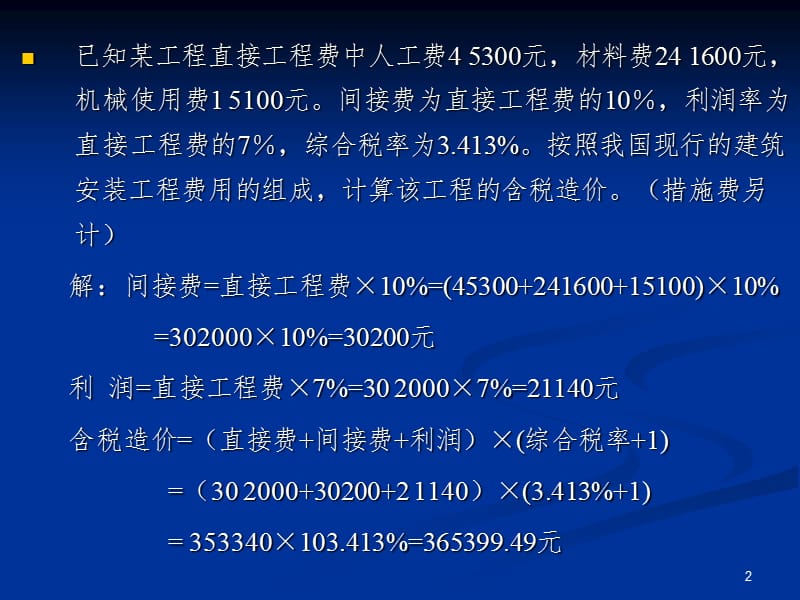 已知某工程直接工程费中人工费4 5300元，材料费24 1600元，机械使用费1 5100元。间接费为直接工程费的10%，利润率为直接工程费的7%，综合税率为3.413%。按照我国现行的建筑安装工程费用的组成，计算该工程的含税造价。（措施费另计）

解：间接费=直接工程费×10%=(45300+241600+15100)×10%
=302000×10%=30200元

利 润=直接工程费×7%=30 2000×7%=21140元

含税造价=（直接费+间接费+利润）×(综合税率+1)
=（30 2000+30200+2 1140）×(3.413%+1)
= 353340×103.413%=365399.49元

2